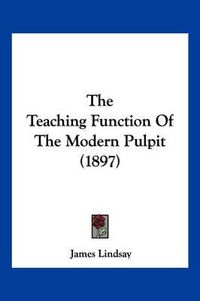 The
Teaching Function Of
The Modern Pulpit
(1897)

James Lindsay